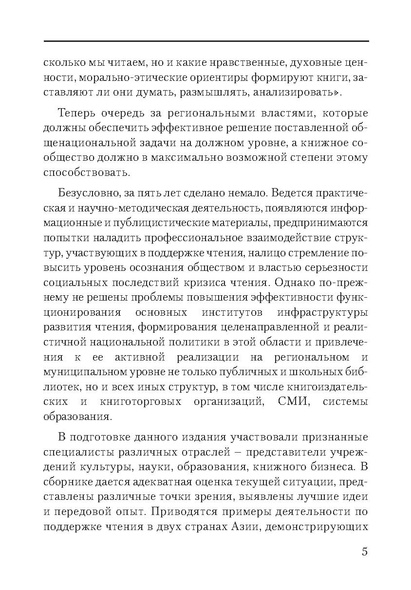 сколько мы читаем, но и какие нравственные, духовные ценности, морально-этические ориентиры формируют книги, заставляют ли они думать, размышлять, анализировать».

Теперь очередь за региональными властями, которые должны обеспечить эффективное решение поставленной общенациональной задачи на должном уровне, а книжное сообщество должно в максимально возможной степени этому способствовать.

Безусловно, за пять лет сделано немало. Ведется практическая и научно-методическая деятельность, появляются информационные и публицистические материалы, предпринимаются попытки наладить профессиональное взаимодействие структур, участвующих в поддержке чтения, налицо стремление повысить уровень осознания обществом и властью серьезности социальных последствий кризиса чтения. Однако по-прежнему не решены проблемы повышения эффективности функционирования основных институтов инфраструктуры развития чтения, формирования целенаправленной и реалистичной национальной политики в этой области и привлечения к ее активной реализации на региональном и муниципальном уровне не только публичных и школьных библиотек, но и всех иных структур, в том числе книгоиздательских и книготорговых организаций, СМИ, системы образования.

В подготовке данного издания участвовали признанные специалисты различных отраслей – представители учреждений культуры, науки, образования, книжного бизнеса. В сборнике дается адекватная оценка текущей ситуации, представлены различные точки зрения, выявлены лучшие идеи и передовой опыт. Приводятся примеры деятельности по поддержке чтения в двух странах Азии, демонстрирующих

5